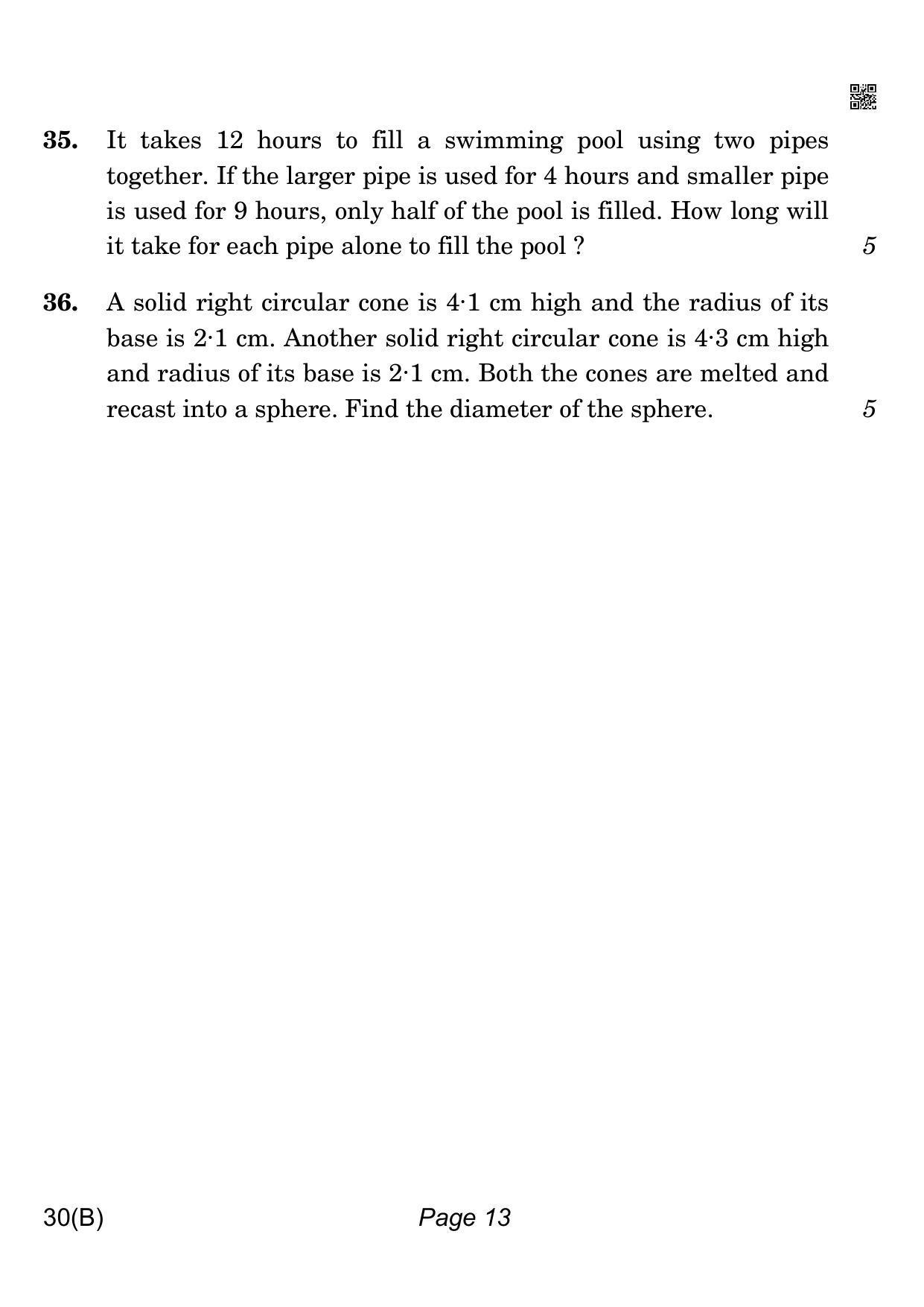 35. It takes 12 hours to fill a swimming pool using two pipes together. If the larger pipe is used for 4 hours and smaller pipe is used for 9 hours, only half of the pool is filled. How long will it take for each pipe alone to fill the pool ? 5

36. A solid right circular cone is 4·1 cm high and the radius of its base is 2·1 cm. Another solid right circular cone is 4·3 cm high and radius of its base is 2·1 cm. Both the cones are melted and recast into a sphere. Find the diameter of the sphere. 5

30(B)

Page 13